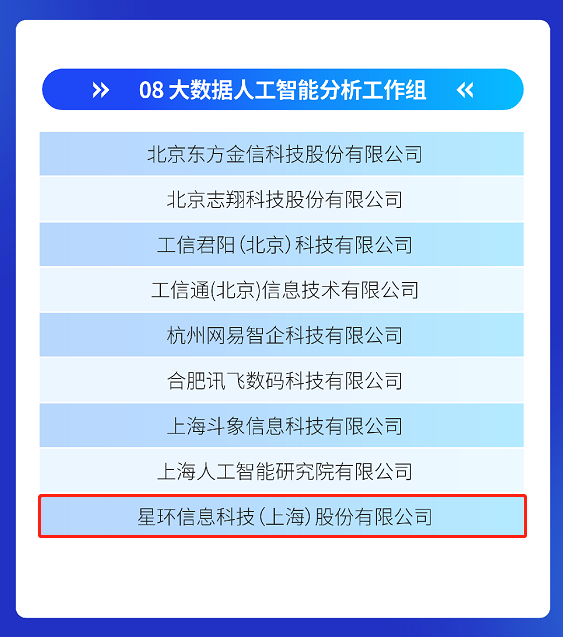 » 08大数据人工智能分析工作组 «

北京东方金信科技股份有限公司

北京志翔科技股份有限公司

工信君阳(北京)科技有限公司

工信通(北京)信息技术有限公司

杭州网易智企科技有限公司

合肥讯飞数码科技有限公司

上海斗象信息科技有限公司

上海人工智能研究院有限公司

星环信息科技(上海)股份有限公司